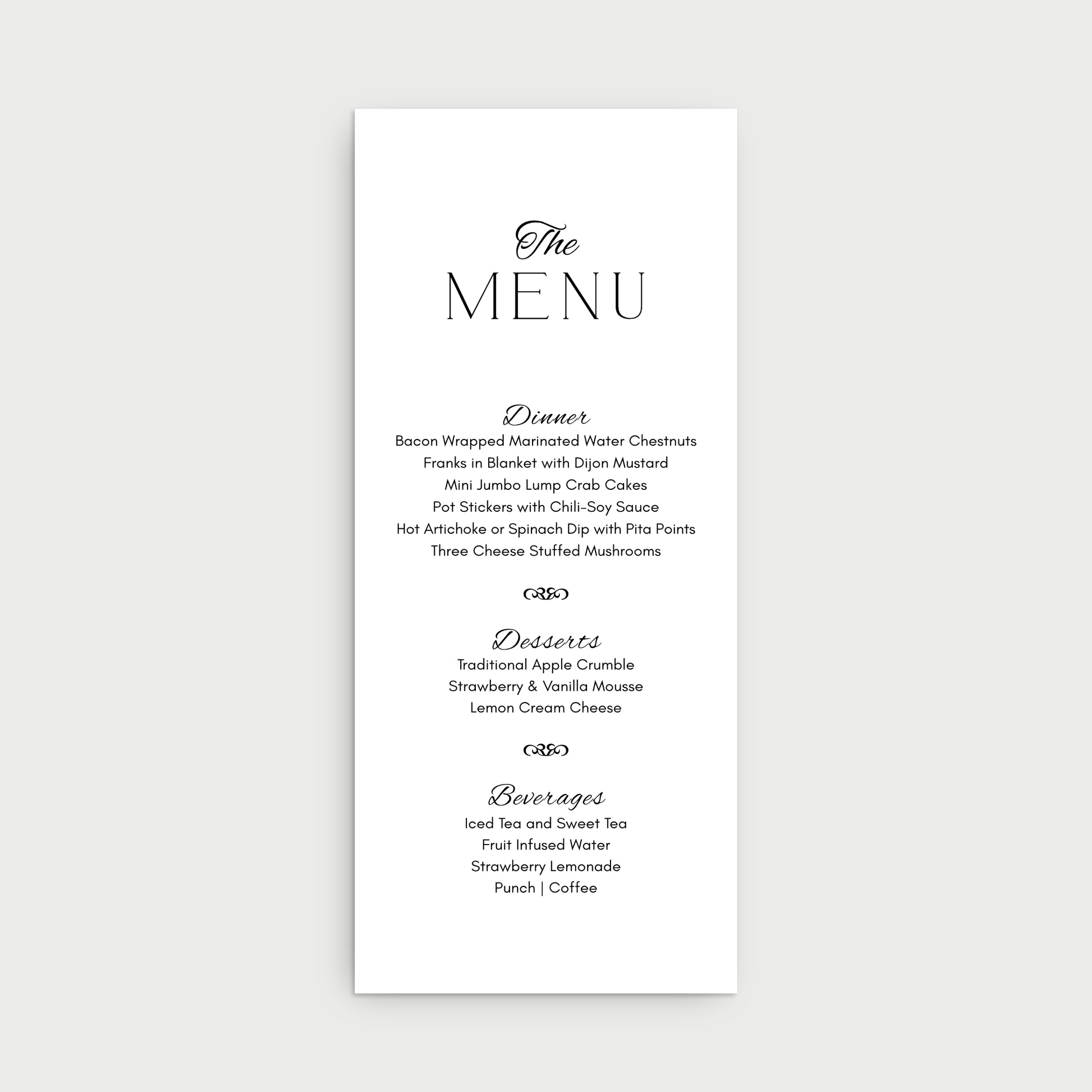 The
MENU

Dinner
Bacon Wrapped Marinated Water Chestnuts
Franks in Blanket with Dijon Mustard
Mini Jumbo Lump Crab Cakes
Pot Stickers with Chili-Soy Sauce
Hot Artichoke or Spinach Dip with Pita Points
Three Cheese Stuffed Mushrooms

Desserts
Traditional Apple Crumble
Strawberry & Vanilla Mousse
Lemon Cream Cheese

Beverages
Iced Tea and Sweet Tea
Fruit Infused Water
Strawberry Lemonade
Punch | Coffee